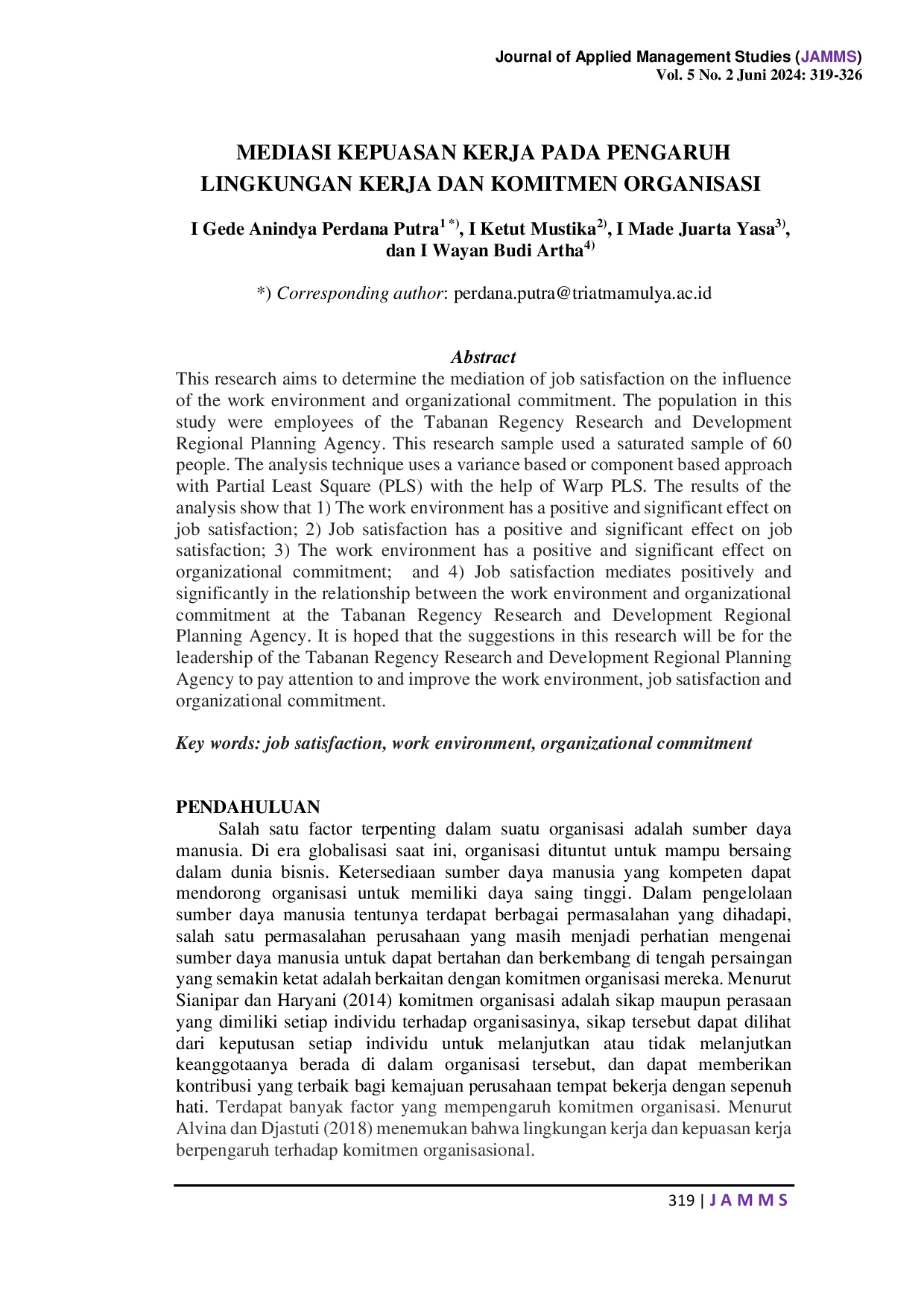 Journal of Applied Management Studies (JAMMS)
Vol. 5 No. 2 Juni 2024: 319-326

MEDIASI KEPUASAN KERJA PADA PENGARUH LINGKUNGAN KERJA DAN KOMITMEN ORGANISASI

I Gede Anindya Perdana Putra$^{1 *)}$, I Ketut Mustika$^{2)}$, I Made Juarta Yasa$^{3)}$, dan I Wayan Budi Artha$^{4)}$

*) Corresponding author: perdana.putra@triatmamulya.ac.id

Abstract

This research aims to determine the mediation of job satisfaction on the influence of the work environment and organizational commitment. The population in this study were employees of the Tabanan Regency Research and Development Regional Planning Agency. This research sample used a saturated sample of 60 people. The analysis technique uses a variance based or component based approach with Partial Least Square (PLS) with the help of Warp PLS. The results of the analysis show that 1) The work environment has a positive and significant effect on job satisfaction; 2) Job satisfaction has a positive and significant effect on job satisfaction; 3) The work environment has a positive and significant effect on organizational commitment; and 4) Job satisfaction mediates positively and significantly in the relationship between the work environment and organizational commitment at the Tabanan Regency Research and Development Regional Planning Agency. It is hoped that the suggestions in this research will be for the leadership of the Tabanan Regency Research and Development Regional Planning Agency to pay attention to and improve the work environment, job satisfaction and organizational commitment.

Key words: job satisfaction, work environment, organizational commitment

PENDAHULUAN

Salah satu factor terpenting dalam suatu organisasi adalah sumber daya manusia. Di era globalisasi saat ini, organisasi dituntut untuk mampu bersaing dalam dunia bisnis. Ketersediaan sumber daya manusia yang kompeten dapat mendorong organisasi untuk memiliki daya saing tinggi. Dalam pengelolaan sumber daya manusia tentunya terdapat berbagai permasalahan yang dihadapi, salah satu permasalahan perusahaan yang masih menjadi perhatian mengenai sumber daya manusia untuk dapat bertahan dan berkembang di tengah persaingan yang semakin ketat adalah berkaitan dengan komitmen organisasi mereka. Menurut Sianipar dan Haryani (2014) komitmen organisasi adalah sikap maupun perasaan yang dimiliki setiap individu terhadap organisasinya, sikap tersebut dapat dilihat dari keputusan setiap individu untuk melanjutkan atau tidak melanjutkan keanggotaanya berada di dalam organisasi tersebut, dan dapat memberikan kontribusi yang terbaik bagi kemajuan perusahaan tempat bekerja dengan sepenuh hati. Terdapat banyak factor yang mempengaruh komitmen organisasi. Menurut Alvina dan Djastuti (2018) menemukan bahwa lingkungan kerja dan kepuasan kerja berpengaruh terhadap komitmen organisasional.

319 | J A M M S